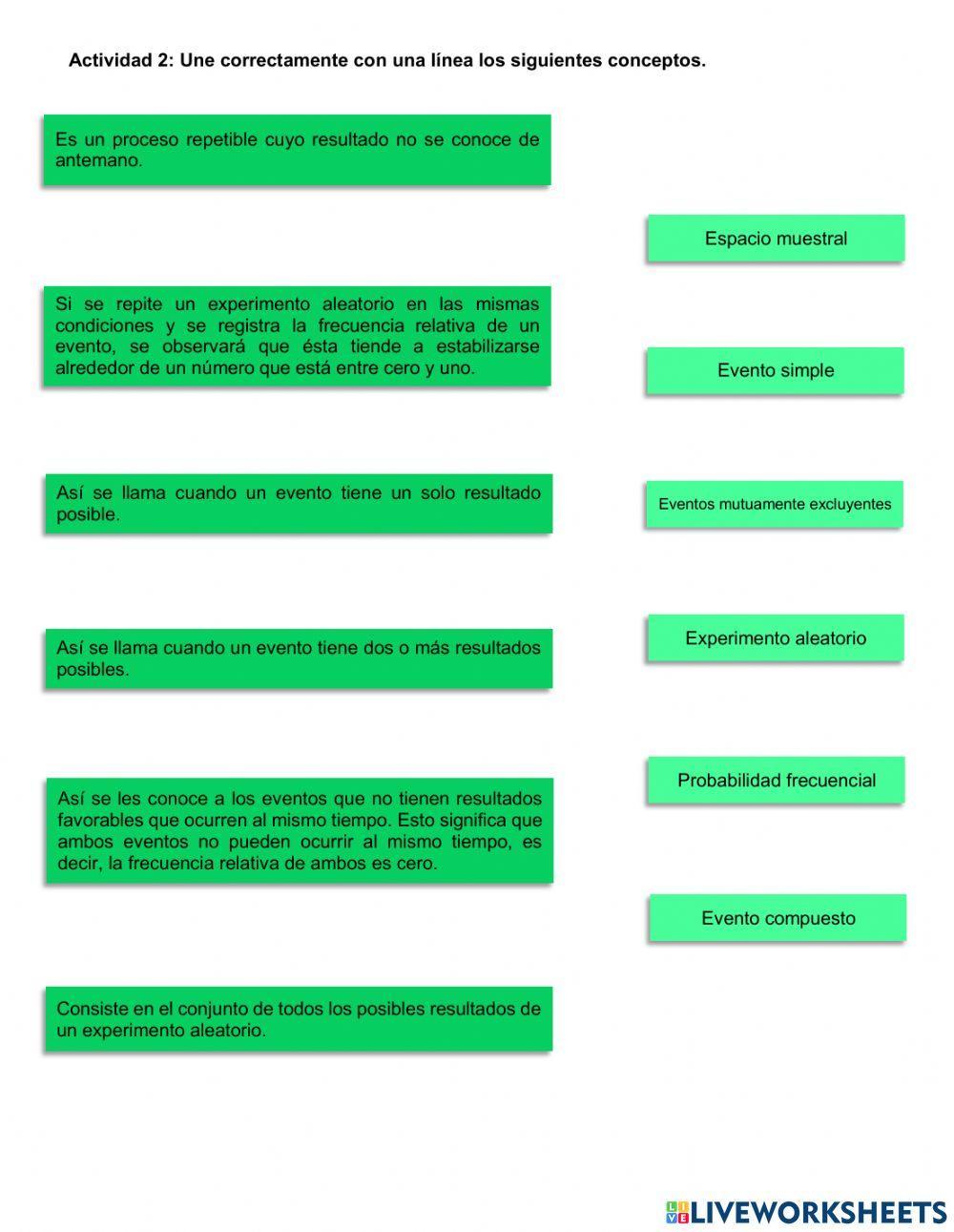 Actividad 2: Une correctamente con una línea los siguientes conceptos.

Es un proceso repetible cuyo resultado no se conoce de antemano.

Si se repite un experimento aleatorio en las mismas condiciones y se registra la frecuencia relativa de un evento, se observará que ésta tiende a estabilizarse alrededor de un número que está entre cero y uno.

Así se llama cuando un evento tiene un solo resultado posible.

Así se llama cuando un evento tiene dos o más resultados posibles.

Así se les conoce a los eventos que no tienen resultados favorables que ocurren al mismo tiempo. Esto significa que ambos eventos no pueden ocurrir al mismo tiempo, es decir, la frecuencia relativa de ambos es cero.

Consiste en el conjunto de todos los posibles resultados de un experimento aleatorio.

Espacio muestral

Evento simple

Eventos mutuamente excluyentes

Experimento aleatorio

Probabilidad frecuencial

Evento compuesto

LIVEWORKSHEETS